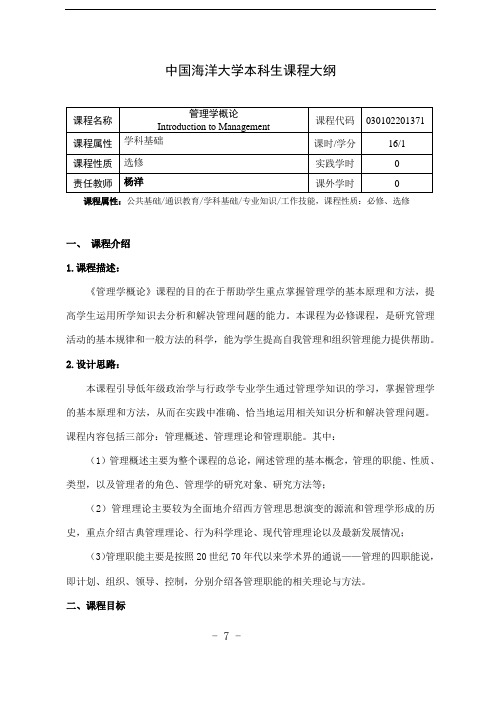 中国海洋大学本科生课程大纲

| 课程名称 | 管理学概论 Introduction to Management | 课程代码 | 030102201371 |
|---|---|---|---|
| 课程属性 | 学科基础 | 课时/学分 | 16/1 |
| 课程性质 | 选修 | 实践学时 | 0 |
| 责任教师 | 杨洋 | 课外学时 | 0 |

课程属性：公共基础/通识教育/学科基础/专业知识/工作技能，课程性质：必修、选修

一、 课程介绍

1. 课程描述：

《管理学概论》课程的目的在于帮助学生重点掌握管理学的基本原理和方法，提高学生运用所学知识去分析和解决管理问题的能力。本课程为必修课程，是研究管理活动的基本规律和一般方法的科学，能为学生提高自我管理和组织管理能力提供帮助。

2. 设计思路：

本课程引导低年级政治学与行政学专业学生通过管理学知识的学习，掌握管理学的基本原理和方法，从而在实践中准确、恰当地运用相关知识分析和解决管理问题。课程内容包括三部分：管理概述、管理理论和管理职能。其中：

（1）管理概述主要为整个课程的总论，阐述管理的基本概念，管理的职能、性质、类型，以及管理者的角色、管理学的研究对象、研究方法等；

（2）管理理论主要较为全面地介绍西方管理思想演变的源流和管理学形成的历史，重点介绍古典管理理论、行为科学理论、现代管理理论以及最新发展情况；

（3）管理职能主要是按照 20 世纪 70 年代以来学术界的通说——管理的四职能说，即计划、组织、领导、控制，分别介绍各管理职能的相关理论与方法。

二、课程目标

- 7 -